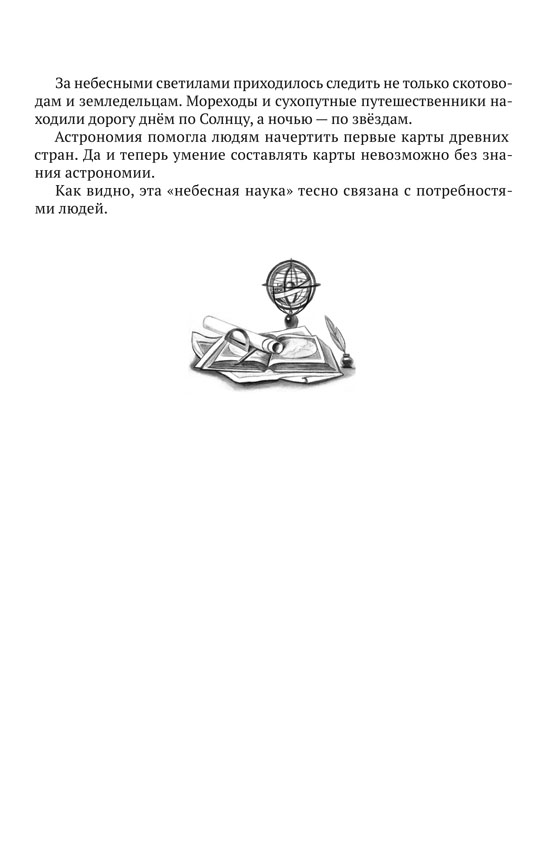 За небесными светилами приходилось следить не только скотоводам и земледельцам. Мореходы и сухопутные путешественники находили дорогу днём по Солнцу, а ночью — по звёздам.

Астрономия помогла людям начертить первые карты древних стран. Да и теперь умение составлять карты невозможно без знания астрономии.

Как видно, эта «небесная наука» тесно связана с потребностями людей.